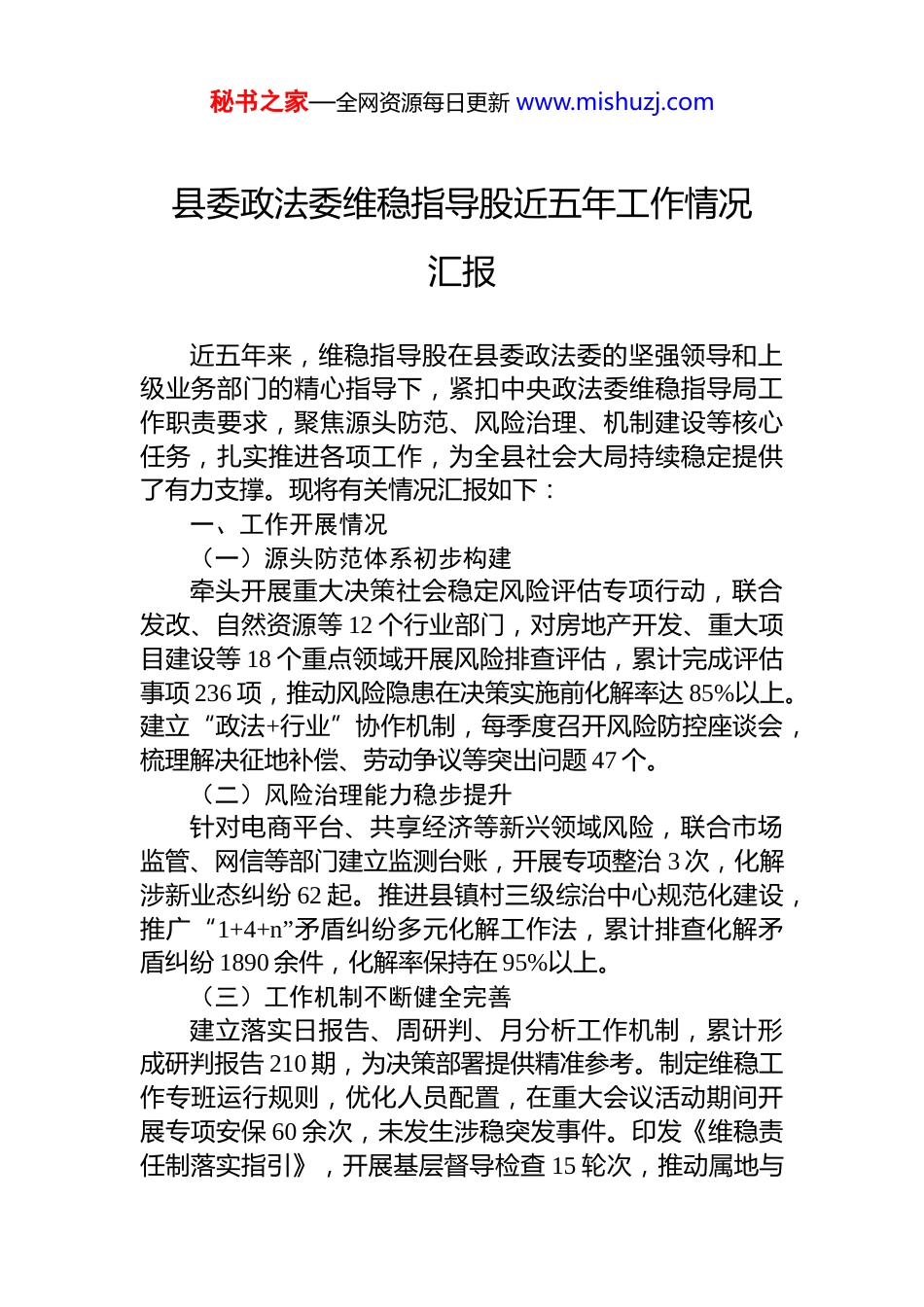 秘书之家—全网资源每日更新 www.mishuzj.com

县委政法委维稳指导股近五年工作情况汇报

近五年来，维稳指导股在县委政法委的坚强领导和上级业务部门的精心指导下，紧扣中央政法委维稳指导局工作职责要求，聚焦源头防范、风险治理、机制建设等核心任务，扎实推进各项工作，为全县社会大局持续稳定提供了有力支撑。现将有关情况汇报如下：

一、工作开展情况

（一）源头防范体系初步构建

牵头开展重大决策社会稳定风险评估专项行动，联合发改、自然资源等 12 个行业部门，对房地产开发、重大项目建设等 18 个重点领域开展风险排查评估，累计完成评估事项 236 项，推动风险隐患在决策实施前化解率达 85%以上。建立“政法+行业”协作机制，每季度召开风险防控座谈会，梳理解决征地补偿、劳动争议等突出问题 47 个。

（二）风险治理能力稳步提升

针对电商平台、共享经济等新兴领域风险，联合市场监管、网信等部门建立监测台账，开展专项整治 3 次，化解涉新业态纠纷 62 起。推进县镇村三级综治中心规范化建设，推广“1+4+n”矛盾纠纷多元化解工作法，累计排查化解矛盾纠纷 1890 余件，化解率保持在 95%以上。

（三）工作机制不断健全完善

建立落实日报告、周研判、月分析工作机制，累计形成研判报告 210 期，为决策部署提供精准参考。制定维稳工作专班运行规则，优化人员配置，在重大会议活动期间开展专项安保 60 余次，未发生涉稳突发事件。印发《维稳责任制落实指引》，开展基层督导检查 15 轮次，推动属地与